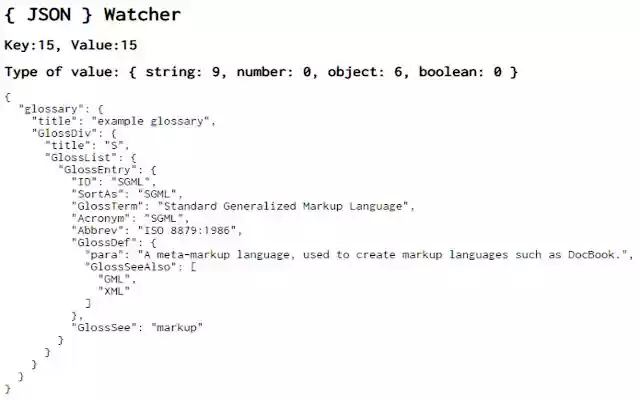 { JSON } Watcher

Key:15, Value:15

Type of value: { string: 9, number: 0, object: 6, boolean: 0 }

{
  "glossary": {
    "title": "example glossary",
    "GlossDiv": {
      "title": "S",
      "GlossList": {
        "GlossEntry": {
          "ID": "SGML",
          "SortAs": "SGML",
          "GlossTerm": "Standard Generalized Markup Language",
          "Acronym": "SGML",
          "Abbrev": "ISO 8879:1986",
          "GlossDef": {
            "para": "A meta-markup language, used to create markup languages such as DocBook.",
            "GlossSeeAlso": [
              "GML",
              "XML"
            ]
          },
          "GlossSee": "markup"
        }
      }
    }
  }
}